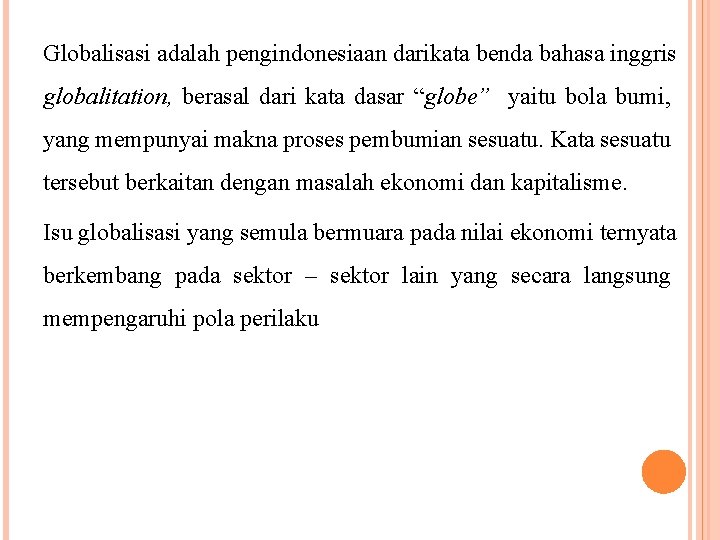 Globalisasi adalah pengindonesiaan darikata benda bahasa inggris globalitation, berasal dari kata dasar “globe” yaitu bola bumi, yang mempunyai makna proses pembumian sesuatu. Kata sesuatu tersebut berkaitan dengan masalah ekonomi dan kapitalisme.

Isu globalisasi yang semula bermuara pada nilai ekonomi ternyata berkembang pada sektor – sektor lain yang secara langsung mempengaruhi pola perilaku